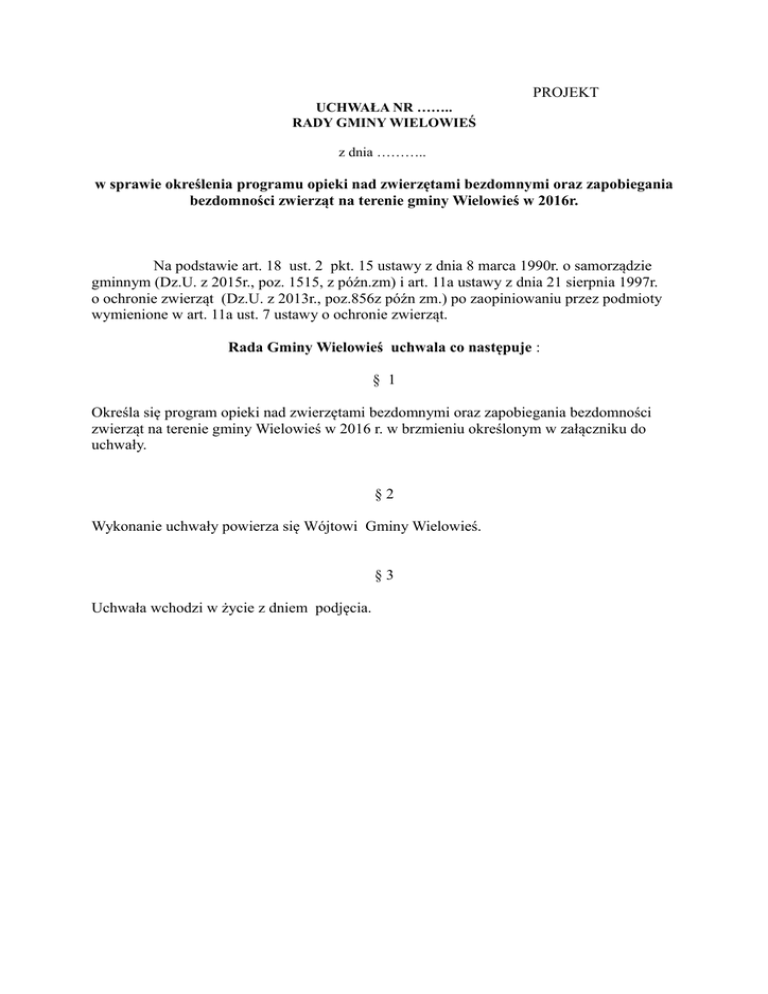 PROJEKT

UCHWAŁA NR ……..
RADY GMINY WIELOWIEŚ

z dnia ………..

w sprawie określenia programu opieki nad zwierzętami bezdomnymi oraz zapobiegania bezdomności zwierząt na terenie gminy Wielowieś w 2016r.

Na podstawie art. 18 ust. 2 pkt. 15 ustawy z dnia 8 marca 1990r. o samorządzie gminnym (Dz.U. z 2015r., poz. 1515, z późn.zm) i art. 11a ustawy z dnia 21 sierpnia 1997r. o ochronie zwierząt (Dz.U. z 2013r., poz.856z późn zm.) po zaopiniowaniu przez podmioty wymienione w art. 11a ust. 7 ustawy o ochronie zwierząt.

Rada Gminy Wielowieś uchwala co następuje :

§ 1

Określa się program opieki nad zwierzętami bezdomnymi oraz zapobiegania bezdomności zwierząt na terenie gminy Wielowieś w 2016 r. w brzmieniu określonym w załączniku do uchwały.

§ 2

Wykonanie uchwały powierza się Wójtowi Gminy Wielowieś.

§ 3

Uchwała wchodzi w życie z dniem podjęcia.